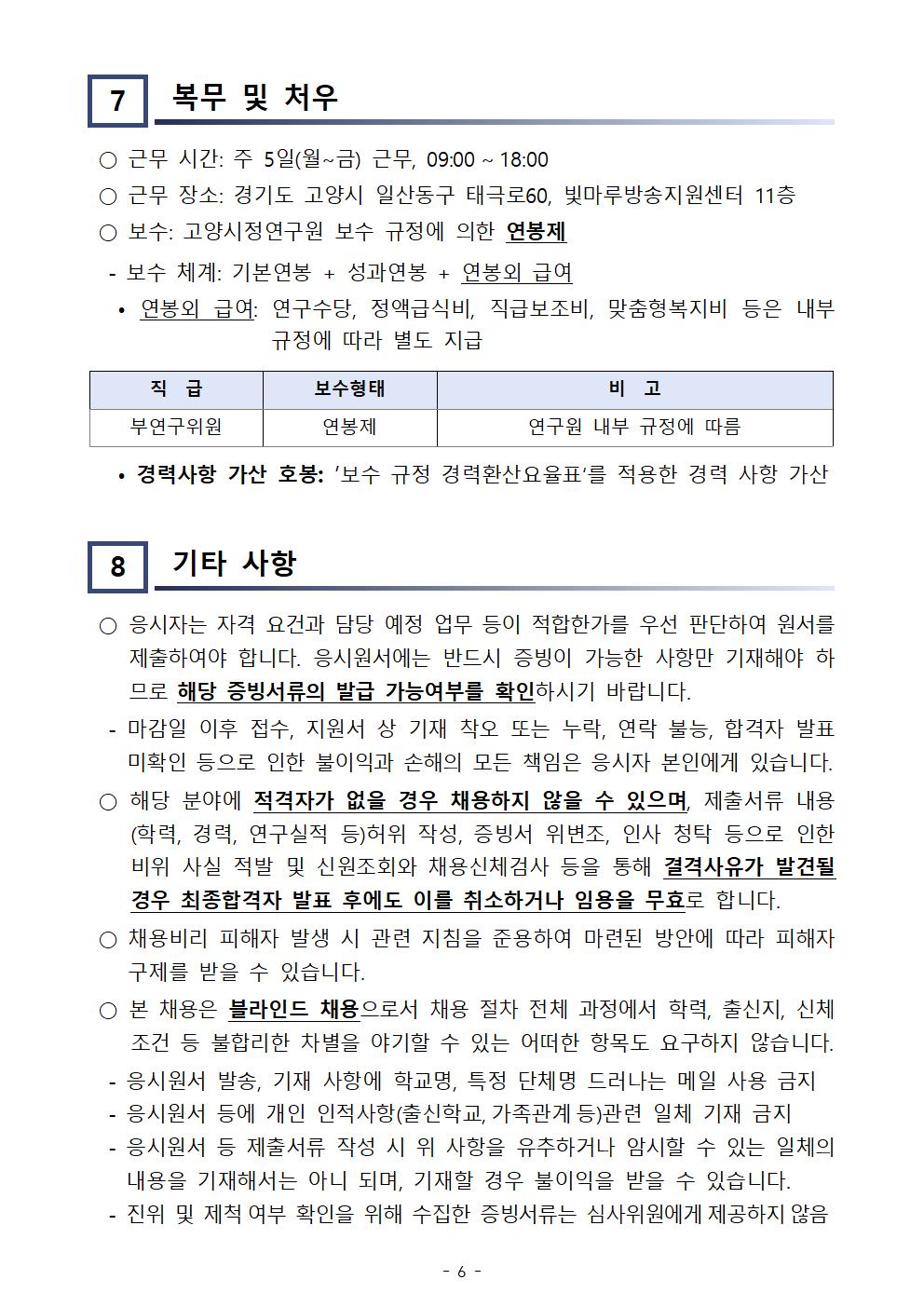 7 복무 및 처우

○ 근무 시간: 주 5일(월~금) 근무, 09:00 ~ 18:00
○ 근무 장소: 경기도 고양시 일산동구 태극로60, 빛마루방송지원센터 11층
○ 보수: 고양시정연구원 보수 규정에 의한 연봉제
- 보수 체계: 기본연봉 + 성과연봉 + 연봉외 급여
• 연봉외 급여: 연구수당, 정액급식비, 직급보조비, 맞춤형복지비 등은 내부 규정에 따라 별도 지급

| 직 급 | 보수형태 | 비 고 |
|---|---|---|
| 부연구위원 | 연봉제 | 연구원 내부 규정에 따름 |

• 경력사항 가산 호봉: '보수 규정 경력환산요율표'를 적용한 경력 사항 가산

8 기타 사항

○ 응시자는 자격 요건과 담당 예정 업무 등이 적합한가를 우선 판단하여 원서를 제출하여야 합니다. 응시원서에는 반드시 증빙이 가능한 사항만 기재해야 하므로 해당 증빙서류의 발급 가능여부를 확인하시기 바랍니다.
- 마감일 이후 접수, 지원서 상 기재 착오 또는 누락, 연락 불능, 합격자 발표 미확인 등으로 인한 불이익과 손해의 모든 책임은 응시자 본인에게 있습니다.
○ 해당 분야에 적격자가 없을 경우 채용하지 않을 수 있으며, 제출서류 내용(학력, 경력, 연구실적 등)허위 작성, 증빙서 위변조, 인사 청탁 등으로 인한 비위 사실 적발 및 신원조회와 채용신체검사 등을 통해 결격사유가 발견될 경우 최종합격자 발표 후에도 이를 취소하거나 임용을 무효로 합니다.
○ 채용비리 피해자 발생 시 관련 지침을 준용하여 마련된 방안에 따라 피해자 구제를 받을 수 있습니다.
○ 본 채용은 블라인드 채용으로서 채용 절차 전체 과정에서 학력, 출신지, 신체 조건 등 불합리한 차별을 야기할 수 있는 어떠한 항목도 요구하지 않습니다.
- 응시원서 발송, 기재 사항에 학교명, 특정 단체명 드러나는 메일 사용 금지
- 응시원서 등에 개인 인적사항(출신학교, 가족관계 등)관련 일체 기재 금지
- 응시원서 등 제출서류 작성 시 위 사항을 유추하거나 암시할 수 있는 일체의 내용을 기재해서는 아니 되며, 기재할 경우 불이익을 받을 수 있습니다.
- 진위 및 제척 여부 확인을 위해 수집한 증빙서류는 심사위원에게 제공하지 않음

- 6 -